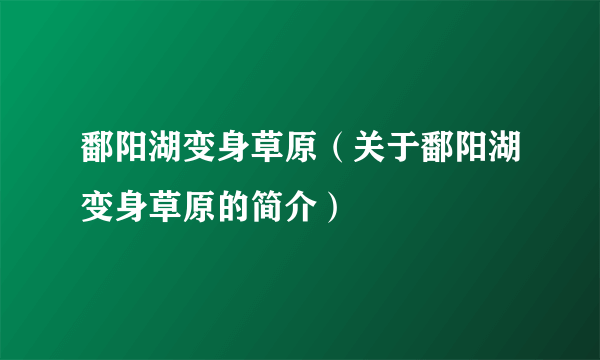 鄱阳湖变身草原（关于鄱阳湖变身草原的简介）